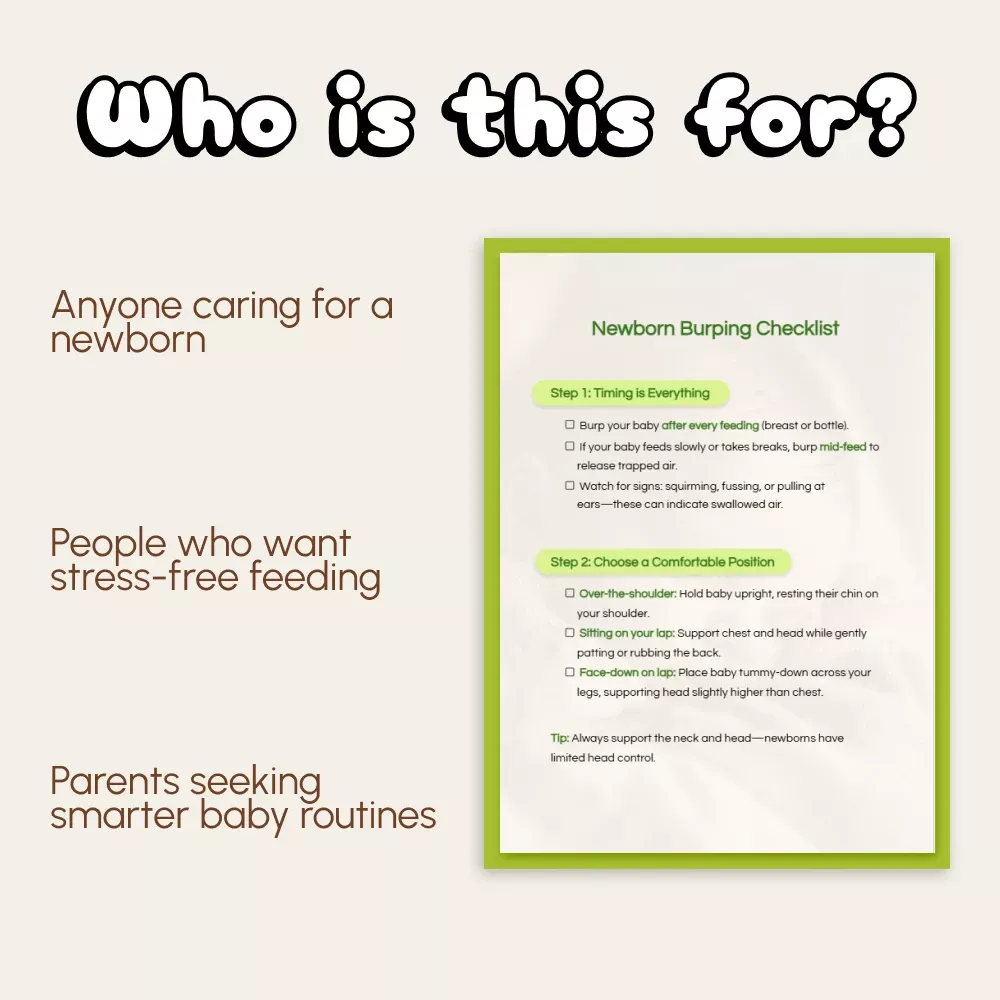 Who is this for?

Anyone caring for a newborn

People who want stress-free feeding

Parents seeking smarter baby routines

Newborn Burping Checklist

Step 1: Timing is Everything

☐ Burp your baby after every feeding (breast or bottle).
☐ If your baby feeds slowly or takes breaks, burp mid-feed to release trapped air.
☐ Watch for signs: squirming, fussing, or pulling at ears—these can indicate swallowed air.

Step 2: Choose a Comfortable Position

☐ Over-the-shoulder: Hold baby upright, resting their chin on your shoulder.
☐ Sitting on your lap: Support chest and head while gently patting or rubbing the back.
☐ Face-down on lap: Place baby tummy-down across your legs, supporting head slightly higher than chest.

Tip: Always support the neck and head—newborns have limited head control.